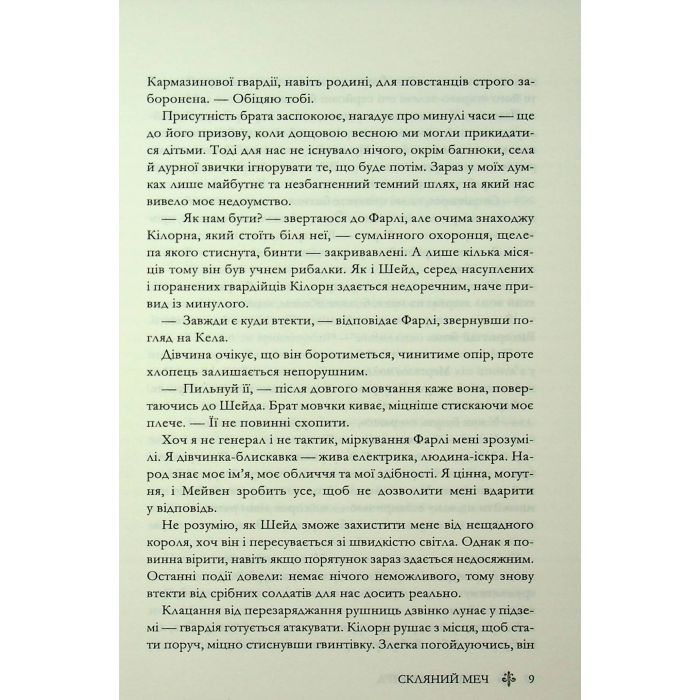 Кармазинової гвардії, навіть родині, для повстанців строго заборонена. — Обіцяю тобі.

Присутність брата заспокоює, нагадує про минулі часи — ще до його призову, коли дощовою весною ми могли прикидатися дітьми. Тоді для нас не існувало нічого, окрім багнюки, села й дурної звички ігнорувати те, що буде потім. Зараз у моїх думках лише майбутнє та незбагненний темний шлях, на який нас вивело моє недоумство.

— Як нам бути? — звертаюся до Фарлі, але очима знаходжу Кілорна, який стоїть біля неї, — сумлінного охоронця, щелепа якого стиснута, бинти — закривавлені. А лише кілька місяців тому він був учнем рибалки. Як і Шейд, серед насуплених і поранених гвардійців Кілорн здається недоречним, наче привид із минулого.

— Завжди є куди втекти, — відповідає Фарлі, звернувши погляд на Кела.

Дівчина очікує, що він боротиметься, чинитиме опір, проте хлопець залишається непорушним.

— Пильнуй її, — після довгого мовчання каже вона, повертаючись до Шейда. Брат мовчки киває, міцніше стискаючи моє плече. — Її не повинні схопити.

Хоч я не генерал і не тактик, міркування Фарлі мені зрозумілі. Я дівчинка-блискавка — жива електрика, людина-іскра. Народ знає моє ім'я, моє обличчя та мої здібності. Я цінна, могутня, і Мейвен зробить усе, щоб не дозволити мені вдарити у відповідь.

Не розумію, як Шейд зможе захистити мене від нещадного короля, хоч він і пересувається зі швидкістю світла. Однак я повинна вірити, навіть якщо порятунок зараз здається недосяжним. Останні події довели: немає нічого неможливого, тому знову втекти від срібних солдатів для нас досить реально.

Клацання від перезаряджання рушниць дзвінко лунає у підземі — гвардія готується атакувати. Кілорн рушає з місця, щоб стати поруч, міцно стиснувши гвинтівку. Злегка погойдуючись, він

СКЛЯНИЙ МЕЧ 9